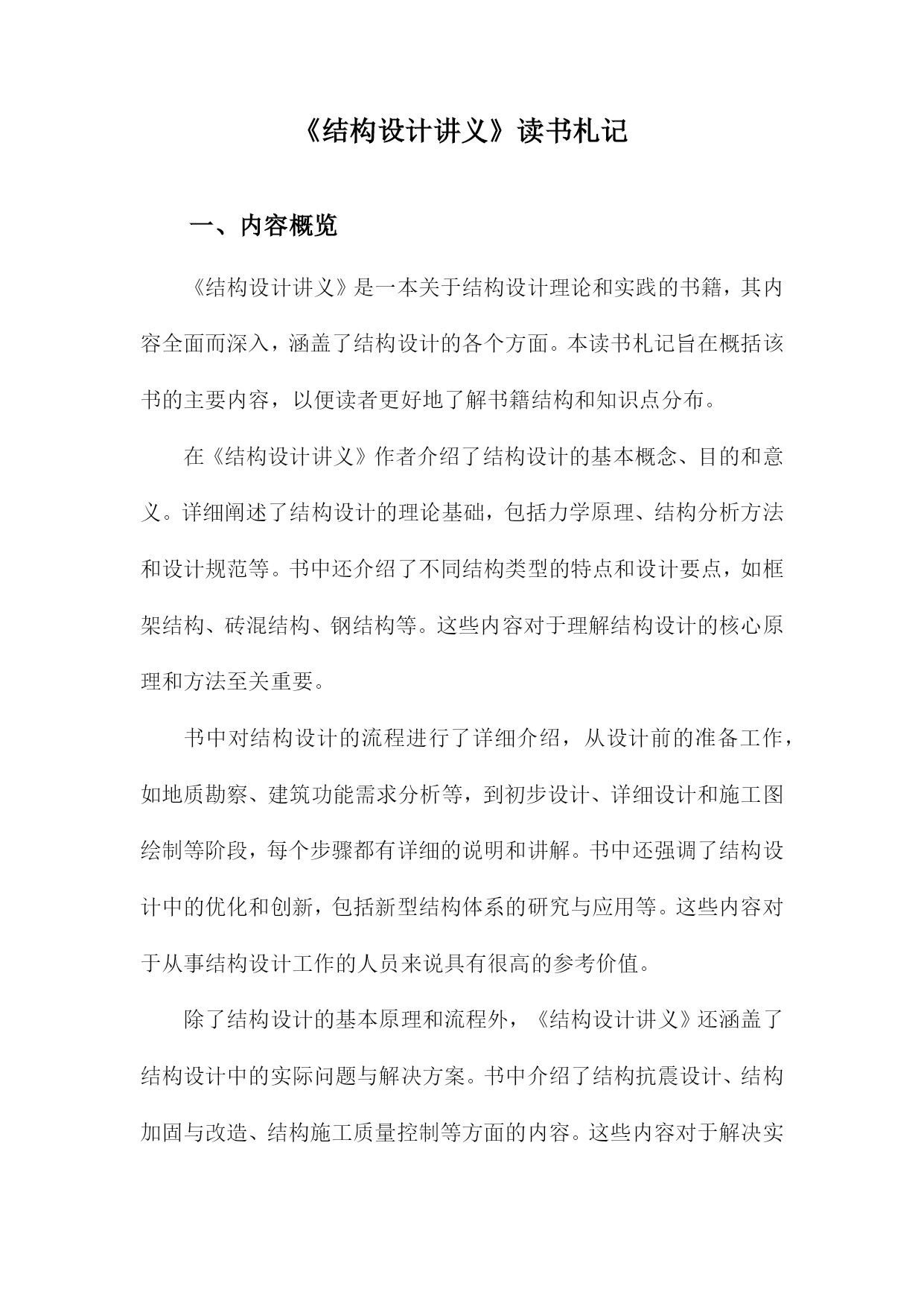 《结构设计讲义》读书札记

一、内容概览

《结构设计讲义》是一本关于结构设计理论和实践的书籍，其内容全面而深入，涵盖了结构设计的各个方面。本读书札记旨在概括该书的主要内容，以便读者更好地了解书籍结构和知识点分布。

在《结构设计讲义》作者介绍了结构设计的基本概念、目的和意义。详细阐述了结构设计的理论基础，包括力学原理、结构分析方法和设计规范等。书中还介绍了不同结构类型的特点和设计要点，如框架结构、砖混结构、钢结构等。这些内容对于理解结构设计的核心原理和方法至关重要。

书中对结构设计的流程进行了详细介绍，从设计前的准备工作，如地质勘察、建筑功能需求分析等，到初步设计、详细设计和施工图绘制等阶段，每个步骤都有详细的说明和讲解。书中还强调了结构设计中的优化和创新，包括新型结构体系的研究与应用等。这些内容对于从事结构设计工作的人员来说具有很高的参考价值。

除了结构设计的基本原理和流程外，《结构设计讲义》还涵盖了结构设计中的实际问题与解决方案。书中介绍了结构抗震设计、结构加固与改造、结构施工质量控制等方面的内容。这些内容对于解决实